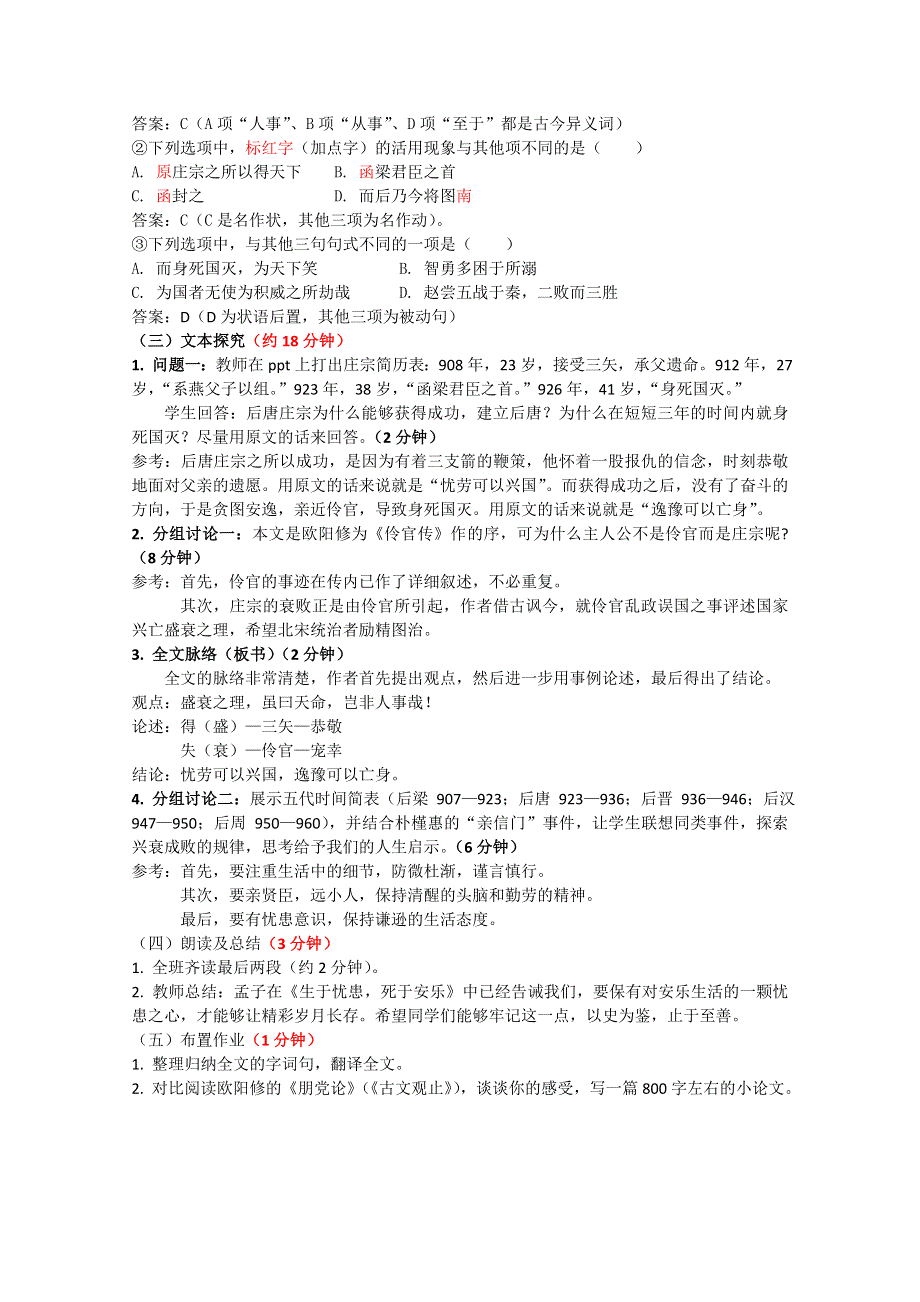 答案：C（A 项“人事”、B 项“从事”、D 项“至于”都是古今异义词）
②下列选项中，标红字（加点字）的活用现象与其他项不同的是（　　）
A. 原庄宗之所以得天下　　B. 函梁君臣之首
C. 函封之　　D. 而后乃今将图南
答案：C（C 是名作状，其他三项为名作动）。
③下列选项中，与其他三句句式不同的一项是（　　）
A. 而身死国灭，为天下笑　　B. 智勇多困于所溺
C. 为国者无使为积威之所劫哉　　D. 赵尝五战于秦，二败而三胜
答案：D（D 为状语后置，其他三项为被动句）
（三）文本探究（约 18 分钟）
1. 问题一：教师在 ppt 上打出庄宗简历表：908 年，23 岁，接受三矢，承父遗命。912 年，27 岁，“系燕父子以组。”923 年，38 岁，“函梁君臣之首。”926 年，41 岁，“身死国灭。”

学生回答：后唐庄宗为什么能够获得成功，建立后唐？为什么在短短三年的时间内就身死国灭？尽量用原文的话来回答。（2 分钟）
参考：后唐庄宗之所以成功，是因为有着三支箭的鞭策，他怀着一股报仇的信念，时刻恭敬地面对父亲的遗愿。用原文的话来说就是“忧劳可以兴国”。而获得成功之后，没有了奋斗的方向，于是贪图安逸，亲近伶官，导致身死国灭。用原文的话来说就是“逸豫可以亡身”。
2. 分组讨论一：本文是欧阳修为《伶官传》作的序，可为什么主人公不是伶官而是庄宗呢？（8 分钟）
参考：首先，伶官的事迹在传内已作了详细叙述，不必重复。

其次，庄宗的衰败正是由伶官所引起，作者借古讽今，就伶官乱政误国之事评述国家兴亡盛衰之理，希望北宋统治者励精图治。
3. 全文脉络（板书）（2 分钟）

全文的脉络非常清楚，作者首先提出观点，然后进一步用事例论述，最后得出了结论。
观点：盛衰之理，虽曰天命，岂非人事哉！
论述：得（盛）—三矢—恭敬
失（衰）—伶官—宠幸
结论：忧劳可以兴国，逸豫可以亡身。
4. 分组讨论二：展示五代时间简表（后梁 907—923；后唐 923—936；后晋 936—946；后汉 947—950；后周 950—960），并结合朴槿惠的“亲信门”事件，让学生联想同类事件，探索兴衰成败的规律，思考给予我们的人生启示。（6 分钟）
参考：首先，要注重生活中的细节，防微杜渐，谨言慎行。

其次，要亲贤臣，远小人，保持清醒的头脑和勤劳的精神。

最后，要有忧患意识，保持谦逊的生活态度。
（四）朗读及总结（3 分钟）
1. 全班齐读最后两段（约 2 分钟）。
2. 教师总结：孟子在《生于忧患，死于安乐》中已经告诫我们，要保有对安乐生活的一颗忧患之心，才能够让精彩岁月长存。希望同学们能够牢记这一点，以史为鉴，止于至善。
（五）布置作业（1 分钟）
1. 整理归纳全文的字词句，翻译全文。
2. 对比阅读欧阳修的《朋党论》（《古文观止》），谈谈你的感受，写一篇 800 字左右的小论文。